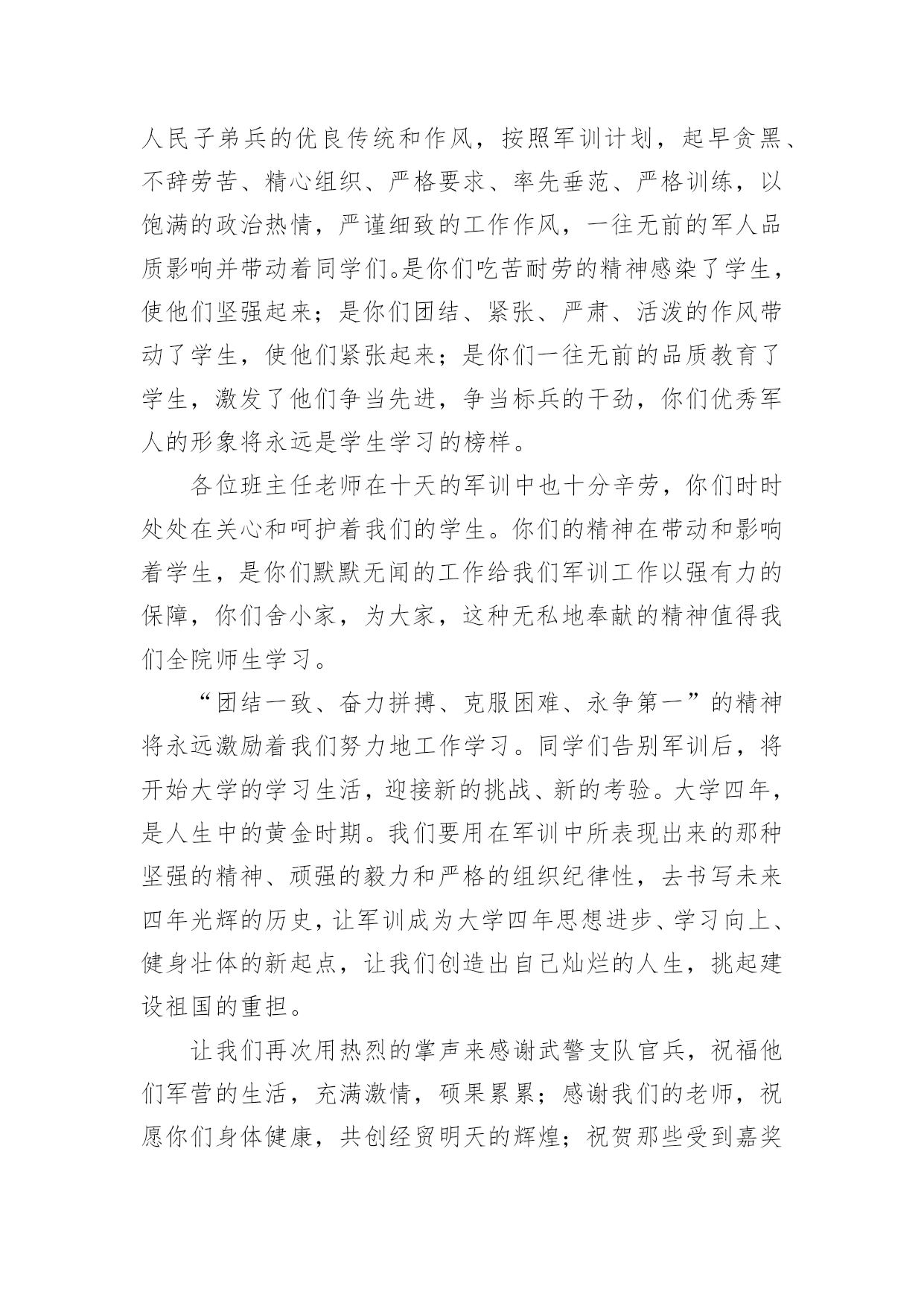 人民子弟兵的优良传统和作风，按照军训计划，起早贪黑、不辞劳苦、精心组织、严格要求、率先垂范、严格训练，以饱满的政治热情，严谨细致的工作作风，一往无前的军人品质影响并带动着同学们。是你们吃苦耐劳的精神感染了学生，使他们坚强起来；是你们团结、紧张、严肃、活泼的作风带动了学生，使他们紧张起来；是你们一往无前的品质教育了学生，激发了他们争当先进，争当标兵的干劲，你们优秀军人的形象将永远是学生学习的榜样。

各位班主任老师在十天的军训中也十分辛劳，你们时时处处在关心和呵护着我们的学生。你们的精神在带动和影响着学生，是你们默默无闻的工作给我们军训工作以强有力的保障，你们舍小家，为大家，这种无私地奉献的精神值得我们全院师生学习。

“团结一致、奋力拼搏、克服困难、永争第一”的精神将永远激励着我们努力地工作学习。同学们告别军训后，将开始大学的学习生活，迎接新的挑战、新的考验。大学四年，是人生中的黄金时期。我们要用在军训中所表现出来的那种坚强的精神、顽强的毅力和严格的组织纪律性，去书写未来四年光辉的历史，让军训成为大学四年思想进步、学习向上、健身壮体的新起点，让我们创造出自己灿烂的人生，挑起建设祖国的重担。

让我们再次用热烈的掌声来感谢武警支队官兵，祝福他们军营的生活，充满激情，硕果累累；感谢我们的老师，祝愿你们身体健康，共创经贸明天的辉煌；祝贺那些受到嘉奖